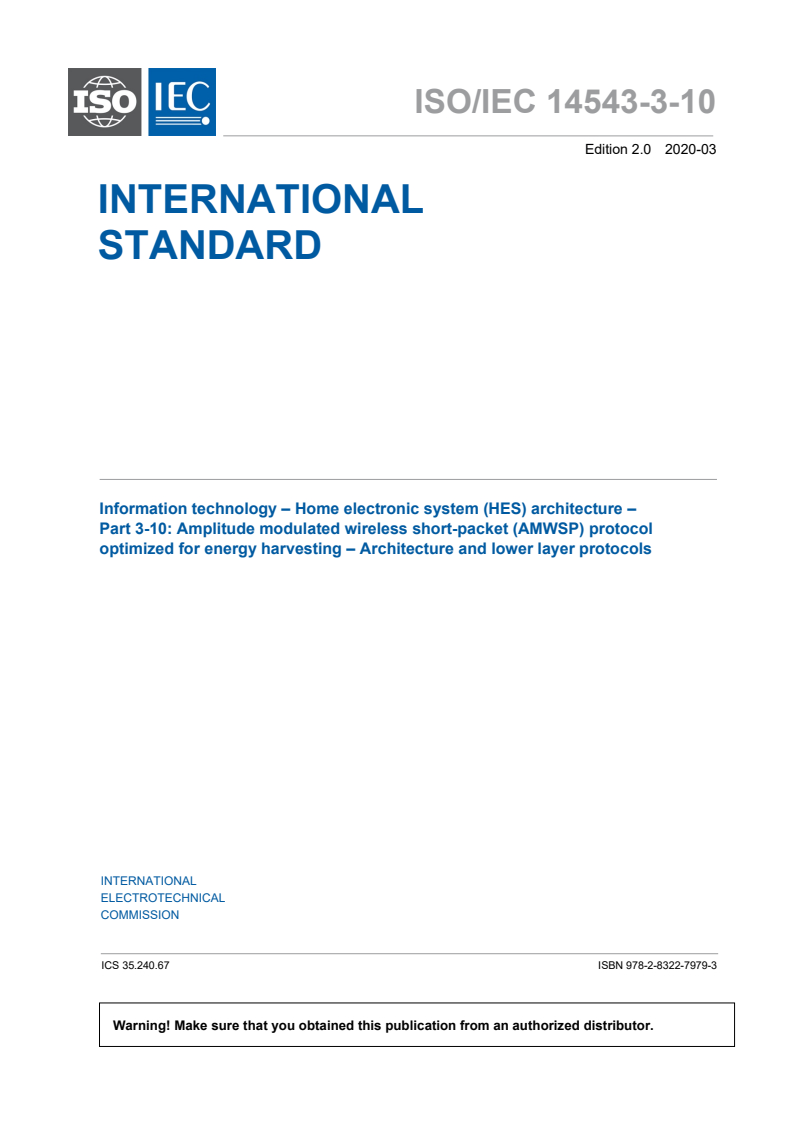 ISO IEC

ISO/IEC 14543-3-10

Edition 2.0 2020-03

INTERNATIONAL STANDARD

Information technology – Home electronic system (HES) architecture – Part 3-10: Amplitude modulated wireless short-packet (AMWSP) protocol optimized for energy harvesting – Architecture and lower layer protocols

INTERNATIONAL ELECTROTECHNICAL COMMISSION

ICS 35.240.67

ISBN 978-2-8322-7979-3

Warning! Make sure that you obtained this publication from an authorized distributor.